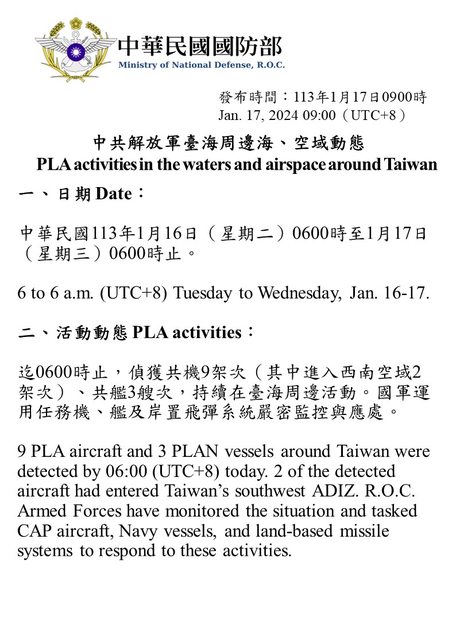 中華民國國防部
Ministry of National Defense, R.O.C.

發布時間：113年1月17日0900時
Jan. 17, 2024 09:00（UTC+8）

中共解放軍臺海周邊海、空域動態
PLA activities in the waters and airspace around Taiwan

一、日期 Date：

中華民國113年1月16日（星期二）0600時至1月17日（星期三）0600時止。

6 to 6 a.m. (UTC+8) Tuesday to Wednesday, Jan. 16-17.

二、活動動態 PLA activities：

迄0600時止，偵獲共機9架次（其中進入西南空域2架次）、共艦3艘次，持續在臺海周邊活動。國軍運用任務機、艦及岸置飛彈系統嚴密監控與應處。

9 PLA aircraft and 3 PLAN vessels around Taiwan were detected by 06:00 (UTC+8) today. 2 of the detected aircraft had entered Taiwan's southwest ADIZ. R.O.C. Armed Forces have monitored the situation and tasked CAP aircraft, Navy vessels, and land-based missile systems to respond to these activities.